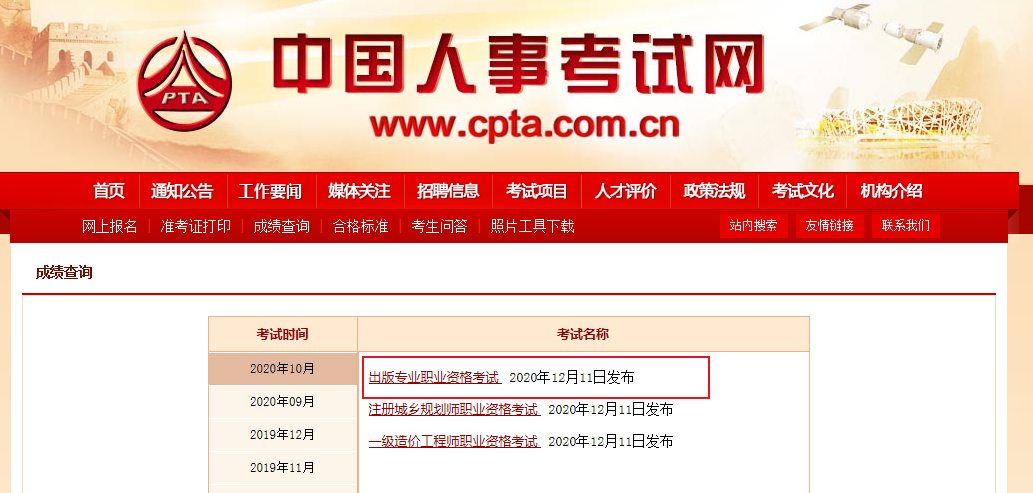 PTA

中国人事考试网

www.cpta.com.cn

首页 通知公告 工作要闻 媒体关注 招聘信息 考试项目 人才评价 政策法规 考试文化 机构介绍

网上报名 | 准考证打印 | 成绩查询 | 合格标准 | 考生问答 | 照片工具下载

站内搜索 友情链接 联系我们

成绩查询

| 考试时间 | 考试名称 |
|---|---|
| 2020年10月 | 出版专业职业资格考试 2020年12月11日发布 |
| 2020年09月 | 注册城乡规划师职业资格考试 2020年12月11日发布 |
| 2019年12月 | 一级造价工程师职业资格考试 2020年12月11日发布 |
| 2019年11月 | |